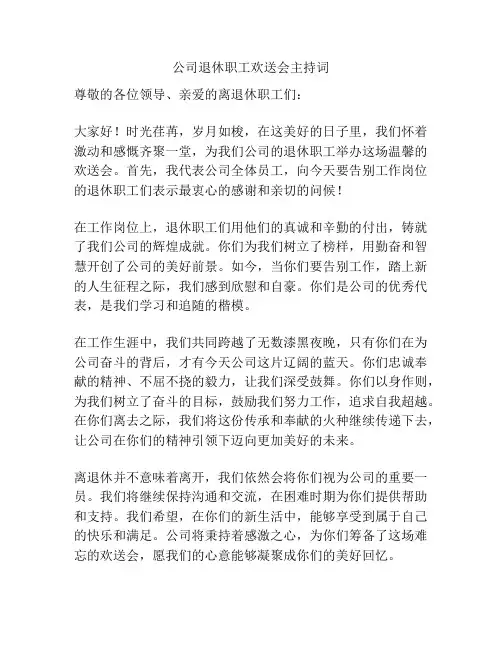 公司退休职工欢送会主持词

尊敬的各位领导、亲爱的离退休职工们：

大家好！时光荏苒，岁月如梭，在这美好的日子里，我们怀着激动和感慨齐聚一堂，为我们公司的退休职工举办这场温馨的欢送会。首先，我代表公司全体员工，向今天要告别工作岗位的退休职工们表示最衷心的感谢和亲切的问候！

在工作岗位上，退休职工们用他们的真诚和辛勤的付出，铸就了我们公司的辉煌成就。你们为我们树立了榜样，用勤奋和智慧开创了公司的美好前景。如今，当你们要告别工作，踏上新的人生征程之际，我们感到欣慰和自豪。你们是公司的优秀代表，是我们学习和追随的楷模。

在工作生涯中，我们共同跨越了无数漆黑夜晚，只有你们在为公司奋斗的背后，才有今天公司这片辽阔的蓝天。你们忠诚奉献的精神、不屈不挠的毅力，让我们深受鼓舞。你们以身作则，为我们树立了奋斗的目标，鼓励我们努力工作，追求自我超越。在你们离去之际，我们将这份传承和奉献的火种继续传递下去，让公司在你们的精神引领下迈向更加美好的未来。

离退休并不意味着离开，我们依然会将你们视为公司的重要一员。我们将继续保持沟通和交流，在困难时期为你们提供帮助和支持。我们希望，在你们的新生活中，能够享受到属于自己的快乐和满足。公司将秉持着感激之心，为你们筹备了这场难忘的欢送会，愿我们的心意能够凝聚成你们的美好回忆。